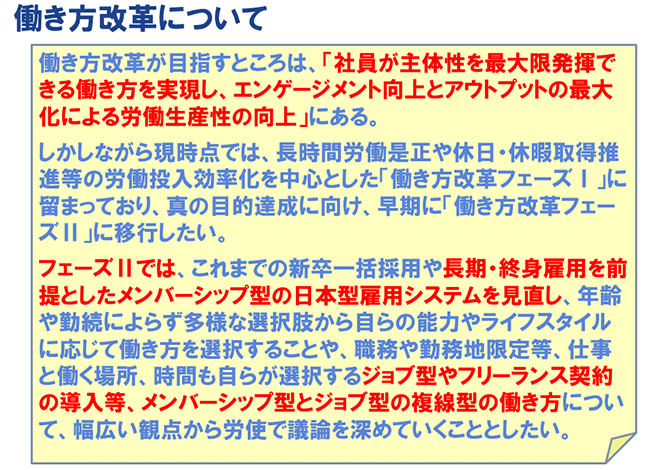 働き方改革について

働き方改革が目指すところは、「社員が主体性を最大限発揮できる働き方を実現し、エンゲージメント向上とアウトプットの最大化による労働生産性の向上」にある。

しかしながら現時点では、長時間労働是正や休日・休暇取得推進等の労働投入効率化を中心とした「働き方改革フェーズⅠ」に留まっており、真の目的達成に向け、早期に「働き方改革フェーズⅡ」に移行したい。

フェーズⅡでは、これまでの新卒一括採用や長期・終身雇用を前提としたメンバーシップ型の日本型雇用システムを見直し、年齢や勤続によらず多様な選択肢から自らの能力やライフスタイルに応じて働き方を選択することや、職務や勤務地限定等、仕事と働く場所、時間も自らが選択するジョブ型やフリーランス契約の導入等、メンバーシップ型とジョブ型の複線型の働き方について、幅広い観点から労使で議論を深めていくこととしたい。